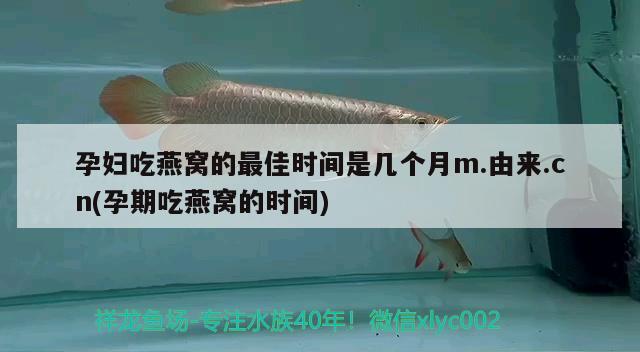 孕妇吃燕窝的最佳时间是几个月m.由来.cn(孕期吃燕窝的时间)

祥龙鱼场-专注水族40年！微信xlyc002